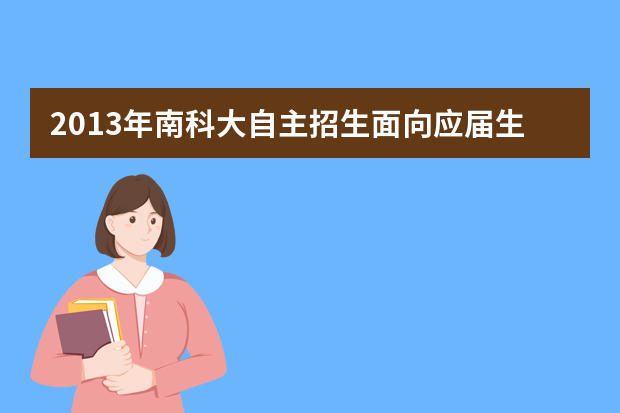 2013年南科大自主招生面向应届生